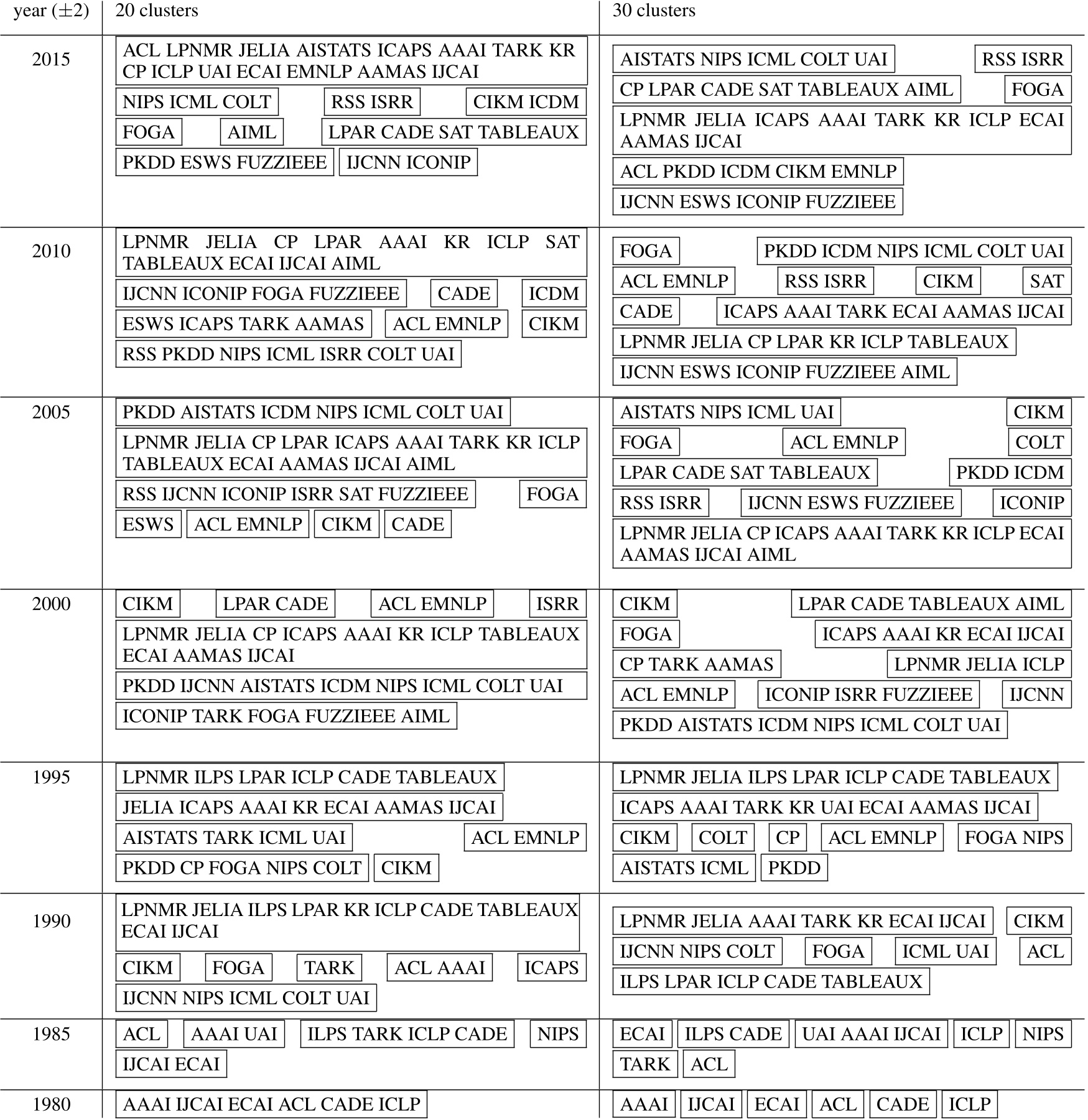 | year ($\pm 2$) | 20 clusters | 30 clusters |
|---|---|---|
| 2015 | ACL LPNMR JELIA AISTATS ICAPS AAAI TARK KR CP ICLP UAI ECAI EMNLP AAMAS IJCAI; NIPS ICML COLT; RSS ISRR; CIKM ICDM; FOGA; AIML; LPAR CADE SAT TABLEAUX; PKDD ESWS FUZZIEEE; IJCNN ICONIP | AISTATS NIPS ICML COLT UAI; RSS ISRR; CP LPAR CADE SAT TABLEAUX AIML; FOGA; LPNMR JELIA ICAPS AAAI TARK KR ICLP ECAI AAMAS IJCAI; ACL PKDD ICDM CIKM EMNLP; IJCNN ESWS ICONIP FUZZIEEE |
| 2010 | LPNMR JELIA CP LPAR AAAI KR ICLP SAT TABLEAUX ECAI IJCAI AIML; IJCNN ICONIP FOGA FUZZIEEE; CADE; ICDM; ESWS ICAPS TARK AAMAS; ACL EMNLP; CIKM; RSS PKDD NIPS ICML ISRR COLT UAI | FOGA; PKDD ICDM NIPS ICML COLT UAI; ACL EMNLP; RSS ISRR; CIKM; SAT; CADE; ICAPS AAAI TARK ECAI AAMAS IJCAI; LPNMR JELIA CP LPAR KR ICLP TABLEAUX; IJCNN ESWS ICONIP FUZZIEEE AIML |
| 2005 | PKDD AISTATS ICDM NIPS ICML COLT UAI; LPNMR JELIA CP LPAR ICAPS AAAI TARK KR ICLP TABLEAUX ECAI AAMAS IJCAI AIML; RSS IJCNN ICONIP ISRR SAT FUZZIEEE; FOGA; ESWS; ACL EMNLP; CIKM; CADE | AISTATS NIPS ICML UAI; CIKM; FOGA; ACL EMNLP; COLT; LPAR CADE SAT TABLEAUX; PKDD ICDM; RSS ISRR; IJCNN ESWS FUZZIEEE; ICONIP; LPNMR JELIA CP ICAPS AAAI TARK KR ICLP ECAI AAMAS IJCAI AIML |
| 2000 | CIKM; LPAR CADE; ACL EMNLP; ISRR; LPNMR JELIA CP ICAPS AAAI KR ICLP TABLEAUX ECAI AAMAS IJCAI; PKDD IJCNN AISTATS ICDM NIPS ICML COLT UAI; ICONIP TARK FOGA FUZZIEEE AIML | CIKM; LPAR CADE TABLEAUX AIML; FOGA; ICAPS AAAI KR ECAI IJCAI; CP TARK AAMAS; LPNMR JELIA ICLP; ACL EMNLP; ICONIP ISRR FUZZIEEE; IJCNN; PKDD AISTATS ICDM NIPS ICML COLT UAI |
| 1995 | LPNMR ILPS LPAR ICLP CADE TABLEAUX; JELIA ICAPS AAAI KR ECAI AAMAS IJCAI; AISTATS TARK ICML UAI; ACL EMNLP; PKDD CP FOGA NIPS COLT; CIKM | LPNMR JELIA ILPS LPAR ICLP CADE TABLEAUX; ICAPS AAAI TARK KR UAI ECAI AAMAS IJCAI; CIKM; COLT; CP; ACL EMNLP; FOGA NIPS; AISTATS ICML; PKDD |
| 1990 | LPNMR JELIA ILPS LPAR KR ICLP CADE TABLEAUX ECAI IJCAI; CIKM; FOGA; TARK; ACL AAAI; ICAPS; IJCNN NIPS ICML COLT UAI | LPNMR JELIA AAAI TARK KR ECAI IJCAI; CIKM; IJCNN NIPS COLT; FOGA; ICML UAI; ACL; ILPS LPAR ICLP CADE TABLEAUX |
| 1985 | ACL; AAAI UAI; ILPS TARK ICLP CADE; NIPS; IJCAI ECAI | ECAI; ILPS CADE; UAI AAAI IJCAI; ICLP; NIPS; TARK; ACL |
| 1980 | AAAI IJCAI ECAI ACL CADE ICLP | AAAI; IJCAI; ECAI; ACL; CADE; ICLP |